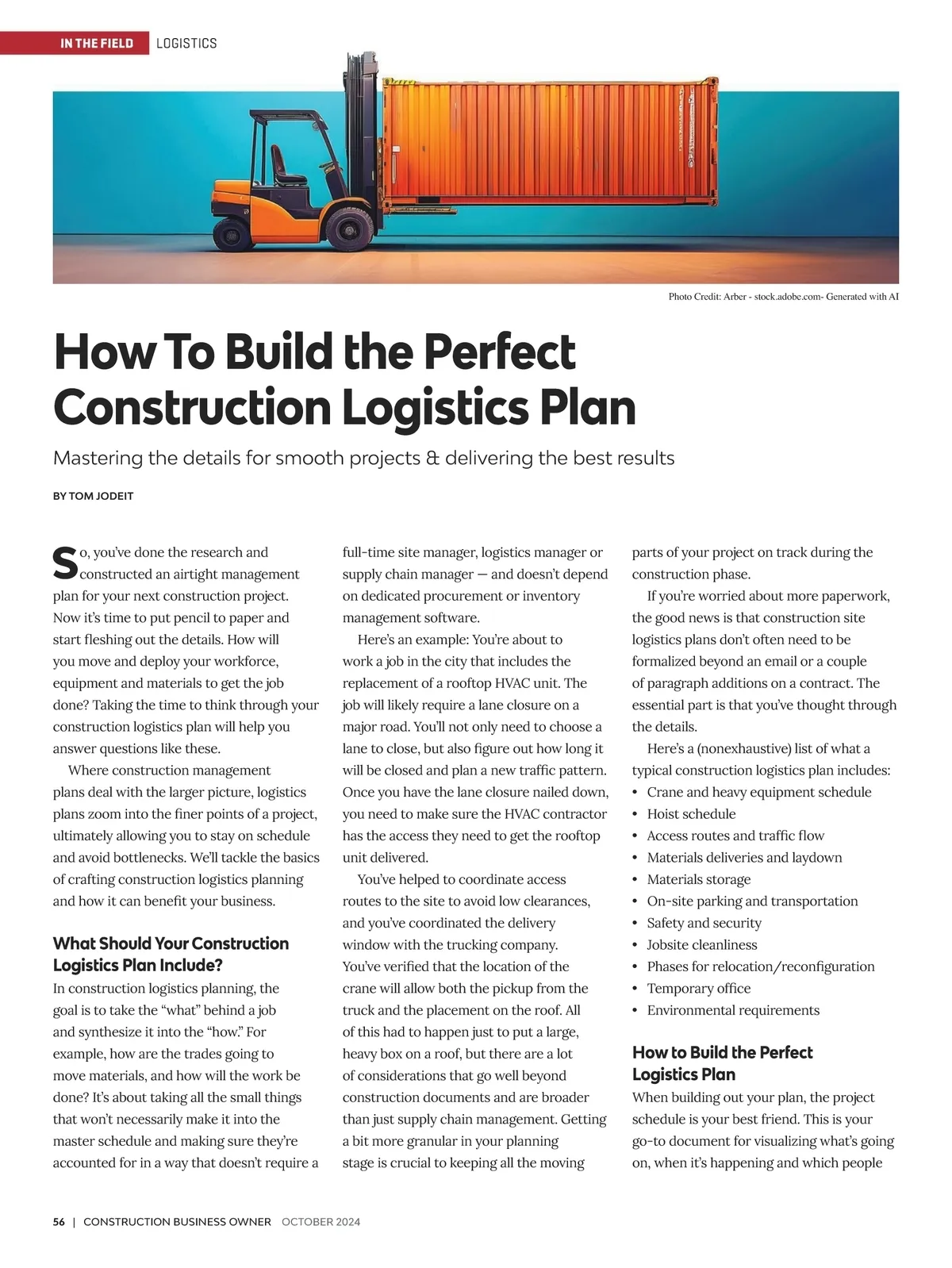 IN THE FIELD LOGISTICS

Photo Credit: Arber - stock.adobe.com- Generated with AI

How To Build the Perfect Construction Logistics Plan

Mastering the details for smooth projects & delivering the best results

BY TOM JODEIT

So, you've done the research and constructed an airtight management plan for your next construction project. Now it's time to put pencil to paper and start fleshing out the details. How will you move and deploy your workforce, equipment and materials to get the job done? Taking the time to think through your construction logistics plan will help you answer questions like these.

Where construction management plans deal with the larger picture, logistics plans zoom into the finer points of a project, ultimately allowing you to stay on schedule and avoid bottlenecks. We'll tackle the basics of crafting construction logistics planning and how it can benefit your business.

What Should Your Construction Logistics Plan Include?

In construction logistics planning, the goal is to take the "what" behind a job and synthesize it into the "how." For example, how are the trades going to move materials, and how will the work be done? It's about taking all the small things that won't necessarily make it into the master schedule and making sure they're accounted for in a way that doesn't require a full-time site manager, logistics manager or supply chain manager — and doesn't depend on dedicated procurement or inventory management software.

Here's an example: You're about to work a job in the city that includes the replacement of a rooftop HVAC unit. The job will likely require a lane closure on a major road. You'll not only need to choose a lane to close, but also figure out how long it will be closed and plan a new traffic pattern. Once you have the lane closure nailed down, you need to make sure the HVAC contractor has the access they need to get the rooftop unit delivered.

You've helped to coordinate access routes to the site to avoid low clearances, and you've coordinated the delivery window with the trucking company. You've verified that the location of the crane will allow both the pickup from the truck and the placement on the roof. All of this had to happen just to put a large, heavy box on a roof, but there are a lot of considerations that go well beyond construction documents and are broader than just supply chain management. Getting a bit more granular in your planning stage is crucial to keeping all the moving parts of your project on track during the construction phase.

If you're worried about more paperwork, the good news is that construction site logistics plans don't often need to be formalized beyond an email or a couple of paragraph additions on a contract. The essential part is that you've thought through the details.

Here's a (nonexhaustive) list of what a typical construction logistics plan includes:
• Crane and heavy equipment schedule
• Hoist schedule
• Access routes and traffic flow
• Materials deliveries and laydown
• Materials storage
• On-site parking and transportation
• Safety and security
• Jobsite cleanliness
• Phases for relocation/reconfiguration
• Temporary office
• Environmental requirements

How to Build the Perfect Logistics Plan

When building out your plan, the project schedule is your best friend. This is your go-to document for visualizing what's going on, when it's happening and which people

56 | CONSTRUCTION BUSINESS OWNER OCTOBER 2024